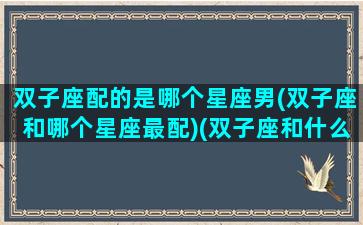 双子座配的是哪个星座男(双子座和哪个星座最配)(双子座和什么